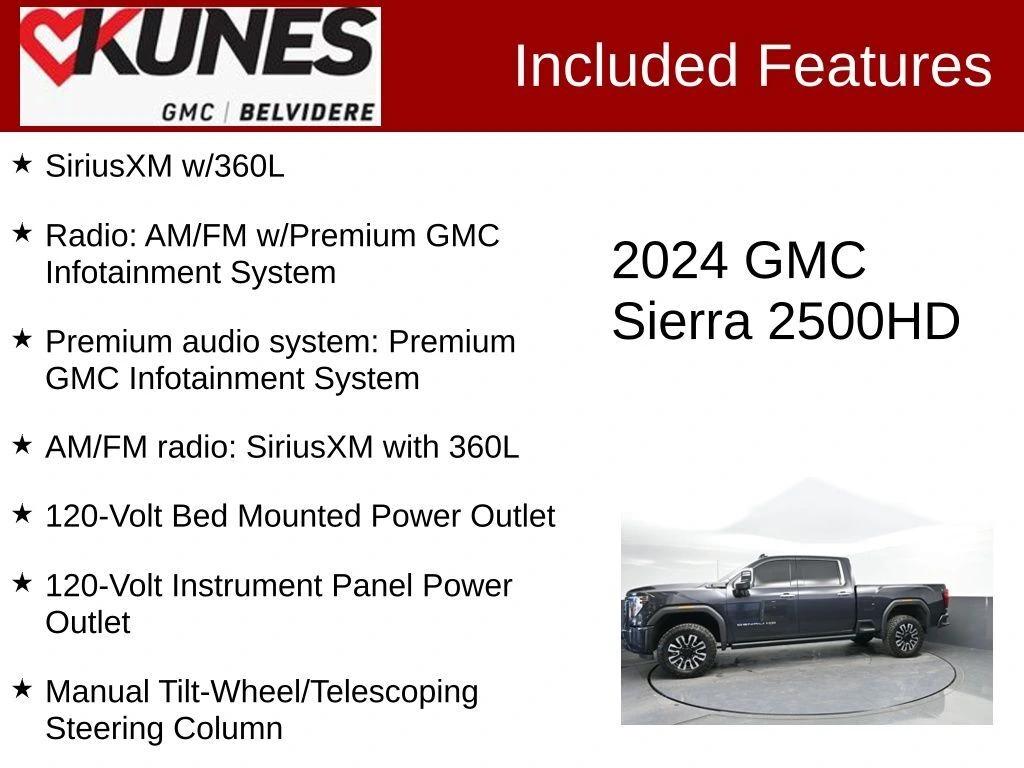 KUNES
GMC | BELVIDERE

Included Features

★ SiriusXM w/360L

★ Radio: AM/FM w/Premium GMC Infotainment System

★ Premium audio system: Premium GMC Infotainment System

★ AM/FM radio: SiriusXM with 360L

★ 120-Volt Bed Mounted Power Outlet

★ 120-Volt Instrument Panel Power Outlet

★ Manual Tilt-Wheel/Telescoping Steering Column

2024 GMC
Sierra 2500HD